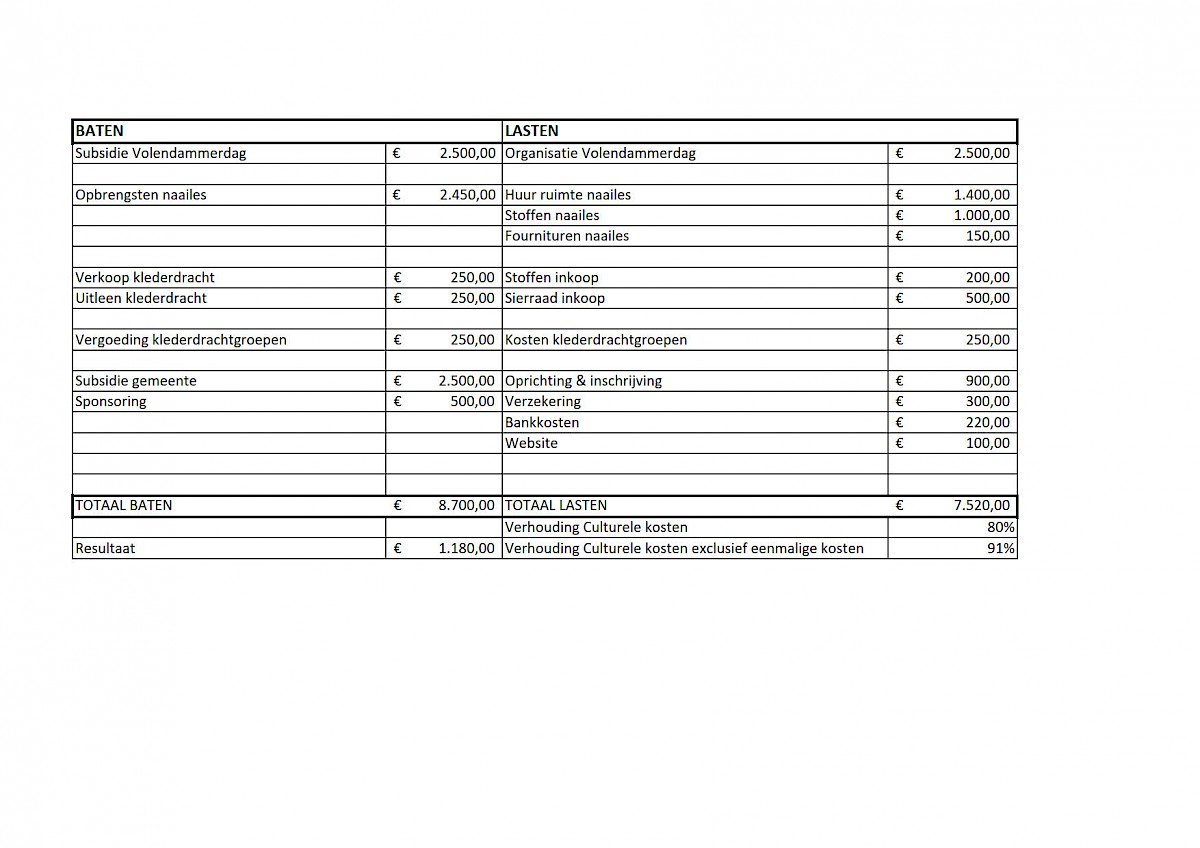 | BATEN | | LASTEN | |
|---|---|---|---|
| Subsidie Volendammerdag | € 2.500,00 | Organisatie Volendammerdag | € 2.500,00 |
| | | | |
| Opbrengsten naailes | € 2.450,00 | Huur ruimte naailes | € 1.400,00 |
| | | Stoffen naailes | € 1.000,00 |
| | | Fournituren naailes | € 150,00 |
| | | | |
| Verkoop klederdracht | € 250,00 | Stoffen inkoop | € 200,00 |
| Uitleen klederdracht | € 250,00 | Sierraad inkoop | € 500,00 |
| | | | |
| Vergoeding klederdrachtgroepen | € 250,00 | Kosten klederdrachtgroepen | € 250,00 |
| | | | |
| Subsidie gemeente | € 2.500,00 | Oprichting & inschrijving | € 900,00 |
| Sponsoring | € 500,00 | Verzekering | € 300,00 |
| | | Bankkosten | € 220,00 |
| | | Website | € 100,00 |
| | | | |
| | | | |
| TOTAAL BATEN | € 8.700,00 | TOTAAL LASTEN | € 7.520,00 |
| | | Verhouding Culturele kosten | 80% |
| Resultaat | € 1.180,00 | Verhouding Culturele kosten exclusief eenmalige kosten | 91% |